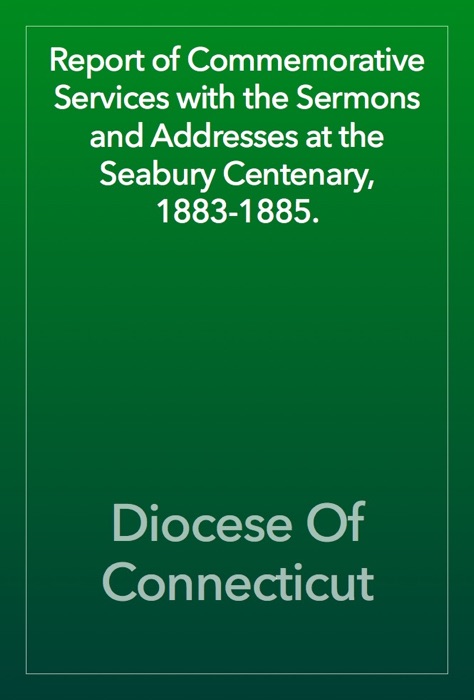 Report of Commemorative Services with the Sermons and Addresses at the Seabury Centenary, 1883-1885.

Diocese Of Connecticut